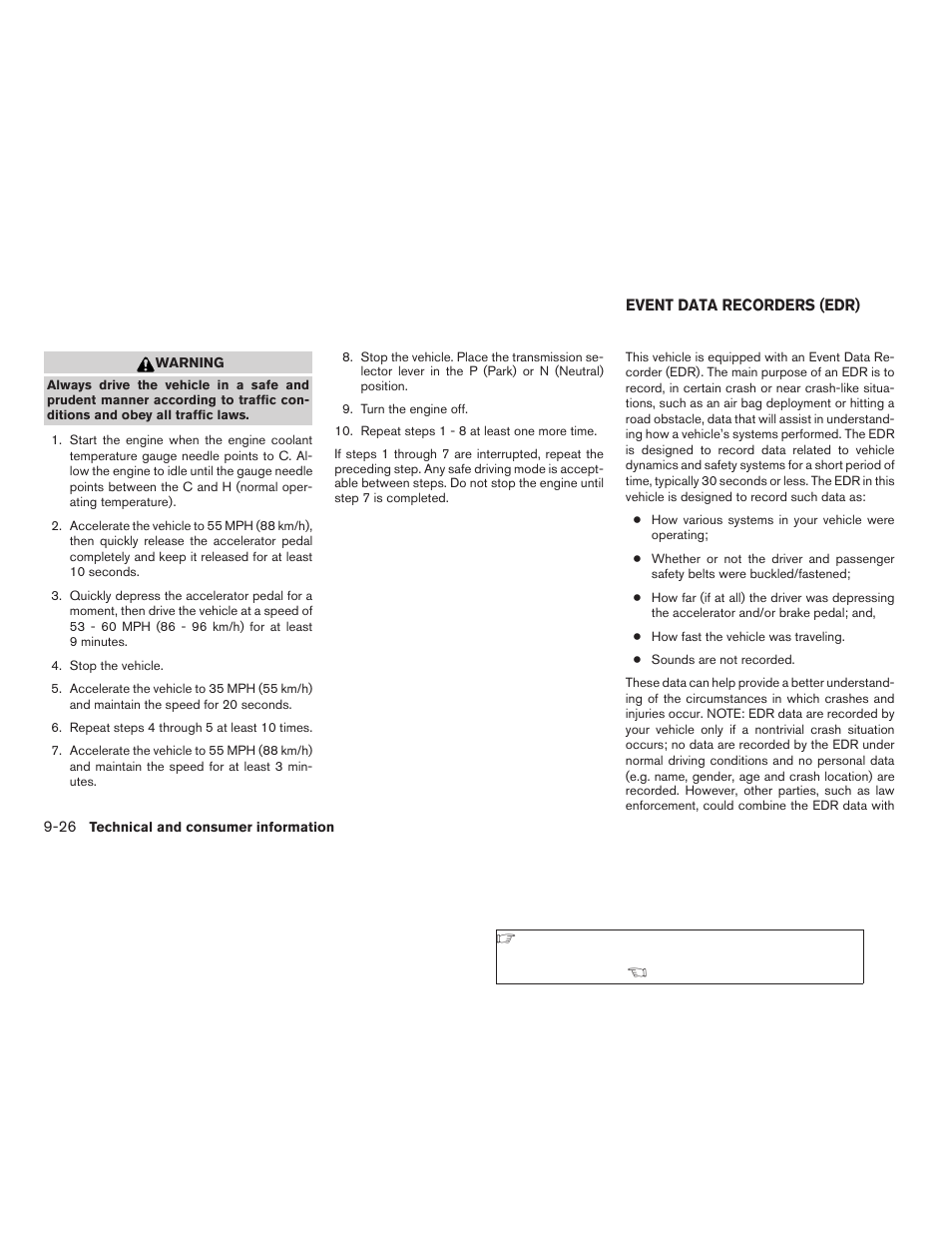 WARNING

Always drive the vehicle in a safe and prudent manner according to traffic conditions and obey all traffic laws.

1. Start the engine when the engine coolant temperature gauge needle points to C. Allow the engine to idle until the gauge needle points between the C and H (normal operating temperature).

2. Accelerate the vehicle to 55 MPH (88 km/h), then quickly release the accelerator pedal completely and keep it released for at least 10 seconds.

3. Quickly depress the accelerator pedal for a moment, then drive the vehicle at a speed of 53 - 60 MPH (86 - 96 km/h) for at least 9 minutes.

4. Stop the vehicle.

5. Accelerate the vehicle to 35 MPH (55 km/h) and maintain the speed for 20 seconds.

6. Repeat steps 4 through 5 at least 10 times.

7. Accelerate the vehicle to 55 MPH (88 km/h) and maintain the speed for at least 3 minutes.

8. Stop the vehicle. Place the transmission selector lever in the P (Park) or N (Neutral) position.

9. Turn the engine off.

10. Repeat steps 1 - 8 at least one more time.

If steps 1 through 7 are interrupted, repeat the preceding step. Any safe driving mode is acceptable between steps. Do not stop the engine until step 7 is completed.

EVENT DATA RECORDERS (EDR)

This vehicle is equipped with an Event Data Recorder (EDR). The main purpose of an EDR is to record, in certain crash or near crash-like situations, such as an air bag deployment or hitting a road obstacle, data that will assist in understanding how a vehicle's systems performed. The EDR is designed to record data related to vehicle dynamics and safety systems for a short period of time, typically 30 seconds or less. The EDR in this vehicle is designed to record such data as:

● How various systems in your vehicle were operating;

● Whether or not the driver and passenger safety belts were buckled/fastened;

● How far (if at all) the driver was depressing the accelerator and/or brake pedal; and,

● How fast the vehicle was traveling.

● Sounds are not recorded.

These data can help provide a better understanding of the circumstances in which crashes and injuries occur. NOTE: EDR data are recorded by your vehicle only if a nontrivial crash situation occurs; no data are recorded by the EDR under normal driving conditions and no personal data (e.g. name, gender, age and crash location) are recorded. However, other parties, such as law enforcement, could combine the EDR data with

9-26 Technical and consumer information